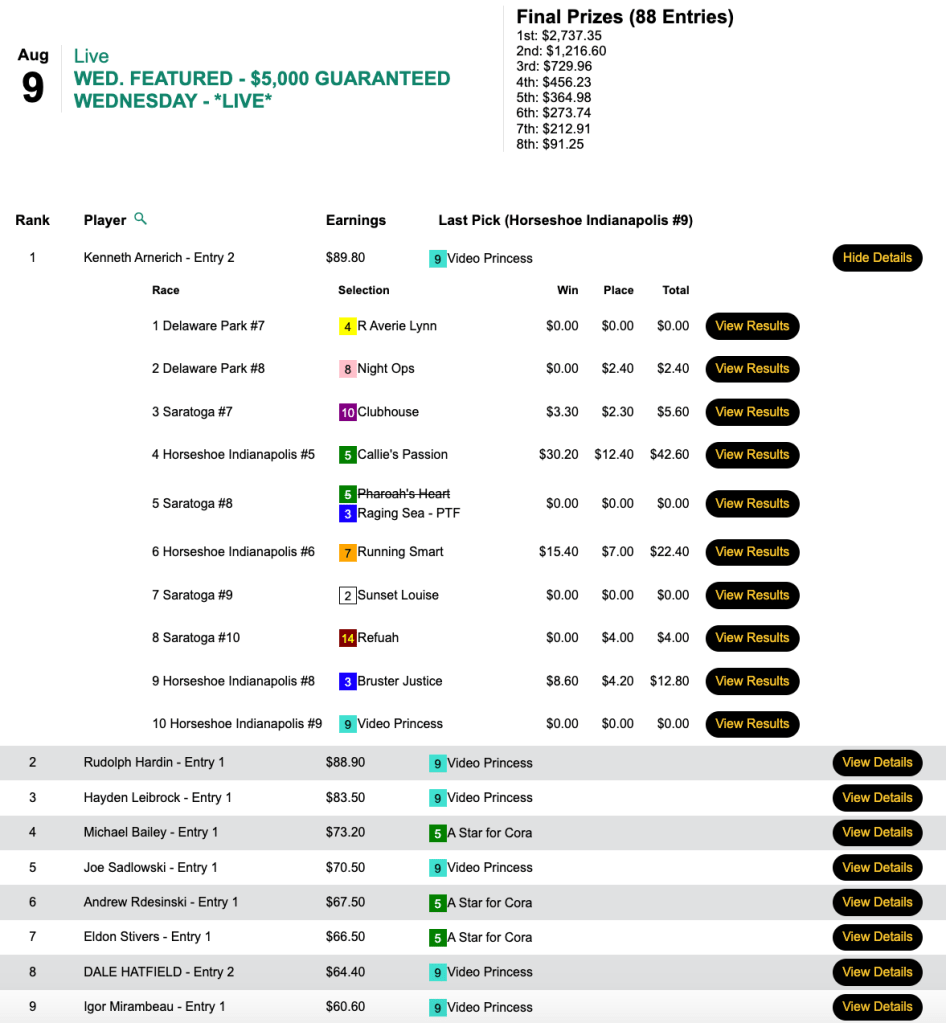 Aug
9

Live
WED. FEATURED - $5,000 GUARANTEED WEDNESDAY - *LIVE*

Final Prizes (88 Entries)
1st: $2,737.35
2nd: $1,216.60
3rd: $729.96
4th: $456.23
5th: $364.98
6th: $273.74
7th: $212.91
8th: $91.25

| Rank | Player | Earnings | Last Pick (Horseshoe Indianapolis #9) | |
|---|---|---|---|---|
| 1 | Kenneth Arnerich - Entry 2 | $89.80 | 9 Video Princess | Hide Details |

| Race | Selection | Win | Place | Total | |
|---|---|---|---|---|---|
| 1 Delaware Park #7 | 4 R Averie Lynn | $0.00 | $0.00 | $0.00 | View Results |
| 2 Delaware Park #8 | 8 Night Ops | $0.00 | $2.40 | $2.40 | View Results |
| 3 Saratoga #7 | 10 Clubhouse | $3.30 | $2.30 | $5.60 | View Results |
| 4 Horseshoe Indianapolis #5 | 5 Callie's Passion | $30.20 | $12.40 | $42.60 | View Results |
| 5 Saratoga #8 | 5 Pharoah's Heart 3 Raging Sea - PTF | $0.00 | $0.00 | $0.00 | View Results |
| 6 Horseshoe Indianapolis #6 | 7 Running Smart | $15.40 | $7.00 | $22.40 | View Results |
| 7 Saratoga #9 | 2 Sunset Louise | $0.00 | $0.00 | $0.00 | View Results |
| 8 Saratoga #10 | 14 Refuah | $0.00 | $4.00 | $4.00 | View Results |
| 9 Horseshoe Indianapolis #8 | 3 Bruster Justice | $8.60 | $4.20 | $12.80 | View Results |
| 10 Horseshoe Indianapolis #9 | 9 Video Princess | $0.00 | $0.00 | $0.00 | View Results |

| | | | | |
|---|---|---|---|---|
| 2 | Rudolph Hardin - Entry 1 | $88.90 | 9 Video Princess | View Details |
| 3 | Hayden Leibrock - Entry 1 | $83.50 | 9 Video Princess | View Details |
| 4 | Michael Bailey - Entry 1 | $73.20 | 5 A Star for Cora | View Details |
| 5 | Joe Sadlowski - Entry 1 | $70.50 | 9 Video Princess | View Details |
| 6 | Andrew Rdesinski - Entry 1 | $67.50 | 5 A Star for Cora | View Details |
| 7 | Eldon Stivers - Entry 1 | $66.50 | 5 A Star for Cora | View Details |
| 8 | DALE HATFIELD - Entry 2 | $64.40 | 9 Video Princess | View Details |
| 9 | Igor Mirambeau - Entry 1 | $60.60 | 9 Video Princess | View Details |